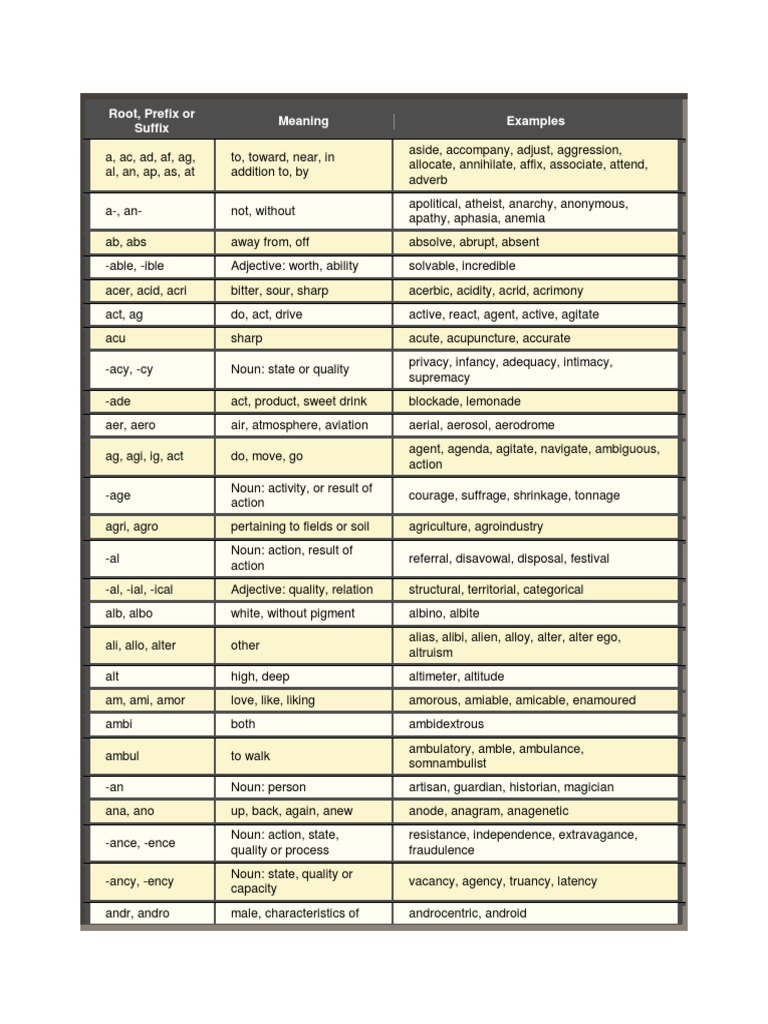 | Root, Prefix or Suffix | Meaning | Examples |
|---|---|---|
| a, ac, ad, af, ag, al, an, ap, as, at | to, toward, near, in addition to, by | aside, accompany, adjust, aggression, allocate, annihilate, affix, associate, attend, adverb |
| a-, an- | not, without | apolitical, atheist, anarchy, anonymous, apathy, aphasia, anemia |
| ab, abs | away from, off | absolve, abrupt, absent |
| -able, -ible | Adjective: worth, ability | solvable, incredible |
| acer, acid, acri | bitter, sour, sharp | acerbic, acidity, acrid, acrimony |
| act, ag | do, act, drive | active, react, agent, active, agitate |
| acu | sharp | acute, acupuncture, accurate |
| -acy, -cy | Noun: state or quality | privacy, infancy, adequacy, intimacy, supremacy |
| -ade | act, product, sweet drink | blockade, lemonade |
| aer, aero | air, atmosphere, aviation | aerial, aerosol, aerodrome |
| ag, agi, ig, act | do, move, go | agent, agenda, agitate, navigate, ambiguous, action |
| -age | Noun: activity, or result of action | courage, suffrage, shrinkage, tonnage |
| agri, agro | pertaining to fields or soil | agriculture, agroindustry |
| -al | Noun: action, result of action | referral, disavowal, disposal, festival |
| -al, -ial, -ical | Adjective: quality, relation | structural, territorial, categorical |
| alb, albo | white, without pigment | albino, albite |
| ali, allo, alter | other | alias, alibi, alien, alloy, alter, alter ego, altruism |
| alt | high, deep | altimeter, altitude |
| am, ami, amor | love, like, liking | amorous, amiable, amicable, enamoured |
| ambi | both | ambidextrous |
| ambul | to walk | ambulatory, amble, ambulance, somnambulist |
| -an | Noun: person | artisan, guardian, historian, magician |
| ana, ano | up, back, again, anew | anode, anagram, anagenetic |
| -ance, -ence | Noun: action, state, quality or process | resistance, independence, extravagance, fraudulence |
| -ancy, -ency | Noun: state, quality or capacity | vacancy, agency, truancy, latency |
| andr, andro | male, characteristics of | androcentric, android |